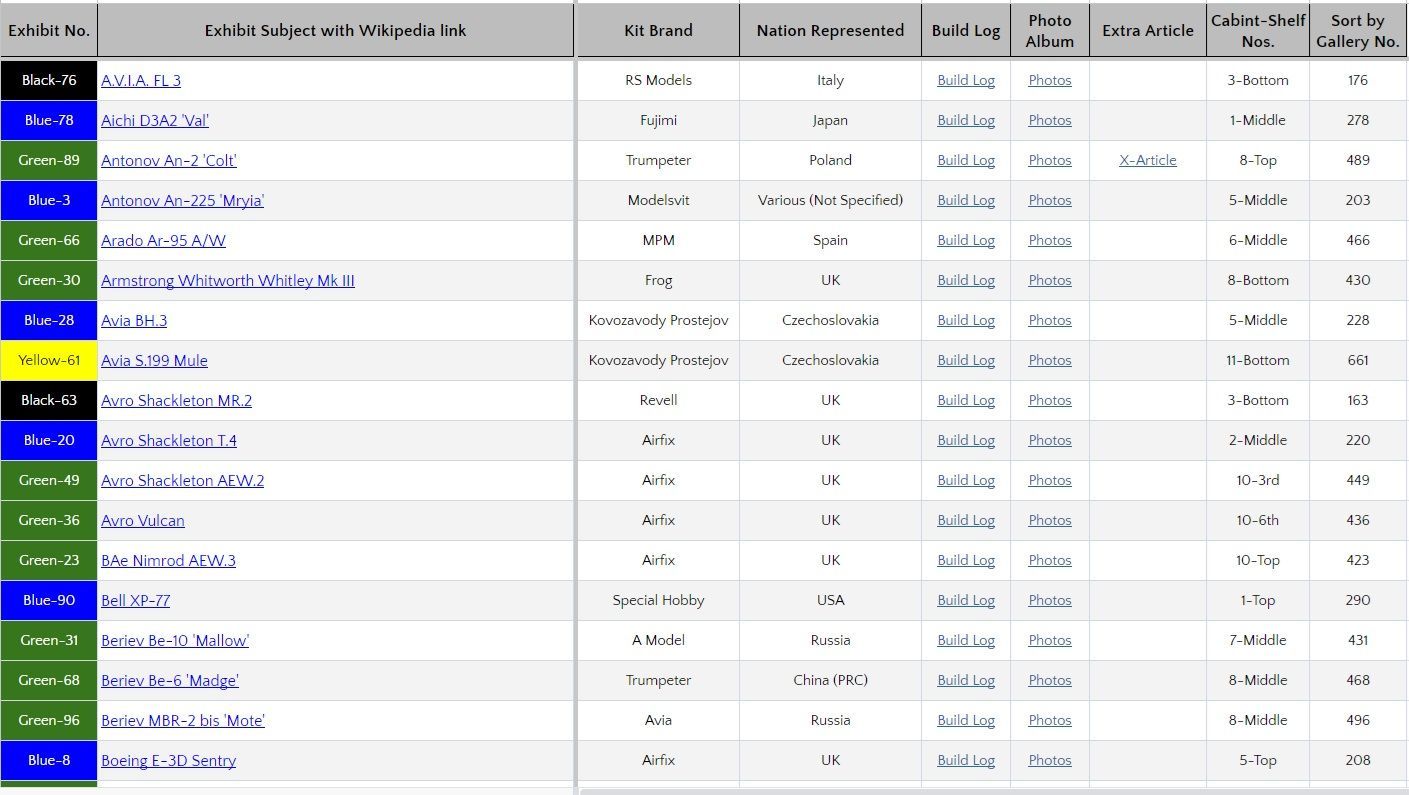 | Exhibit No. | Exhibit Subject with Wikipedia link | Kit Brand | Nation Represented | Build Log | Photo Album | Extra Article | Cabint-Shelf Nos. | Sort by Gallery No. |
|---|---|---|---|---|---|---|---|---|
| Black-76 | A.V.I.A. FL 3 | RS Models | Italy | Build Log | Photos | | 3-Bottom | 176 |
| Blue-78 | Aichi D3A2 'Val' | Fujimi | Japan | Build Log | Photos | | 1-Middle | 278 |
| Green-89 | Antonov An-2 'Colt' | Trumpeter | Poland | Build Log | Photos | X-Article | 8-Top | 489 |
| Blue-3 | Antonov An-225 'Mryia' | Modelsvit | Various (Not Specified) | Build Log | Photos | | 5-Middle | 203 |
| Green-66 | Arado Ar-95 A/W | MPM | Spain | Build Log | Photos | | 6-Middle | 466 |
| Green-30 | Armstrong Whitworth Whitley Mk III | Frog | UK | Build Log | Photos | | 8-Bottom | 430 |
| Blue-28 | Avia BH.3 | Kovozavody Prostejov | Czechoslovakia | Build Log | Photos | | 5-Middle | 228 |
| Yellow-61 | Avia S.199 Mule | Kovozavody Prostejov | Czechoslovakia | Build Log | Photos | | 11-Bottom | 661 |
| Black-63 | Avro Shackleton MR.2 | Revell | UK | Build Log | Photos | | 3-Bottom | 163 |
| Blue-20 | Avro Shackleton T.4 | Airfix | UK | Build Log | Photos | | 2-Middle | 220 |
| Green-49 | Avro Shackleton AEW.2 | Airfix | UK | Build Log | Photos | | 10-3rd | 449 |
| Green-36 | Avro Vulcan | Airfix | UK | Build Log | Photos | | 10-6th | 436 |
| Green-23 | BAe Nimrod AEW.3 | Airfix | UK | Build Log | Photos | | 10-Top | 423 |
| Blue-90 | Bell XP-77 | Special Hobby | USA | Build Log | Photos | | 1-Top | 290 |
| Green-31 | Beriev Be-10 'Mallow' | A Model | Russia | Build Log | Photos | | 7-Middle | 431 |
| Green-68 | Beriev Be-6 'Madge' | Trumpeter | China (PRC) | Build Log | Photos | | 8-Middle | 468 |
| Green-96 | Beriev MBR-2 bis 'Mote' | Avia | Russia | Build Log | Photos | | 8-Middle | 496 |
| Blue-8 | Boeing E-3D Sentry | Airfix | UK | Build Log | Photos | | 5-Top | 208 |